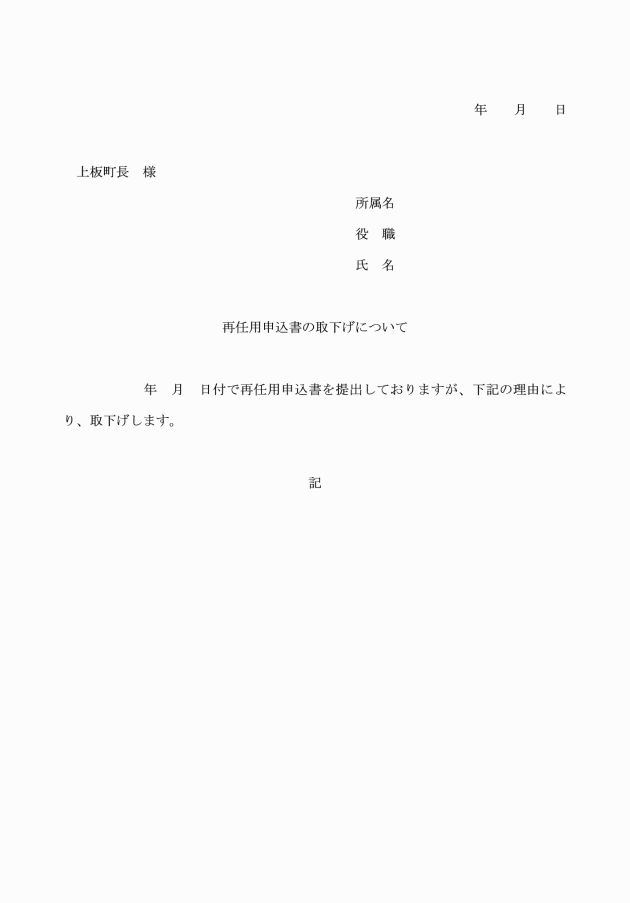 年　　月　　日

上板町長　様

所属名

役　職

氏　名

再任用申込書の取下げについて

年　月　日付で再任用申込書を提出しておりますが、下記の理由により、取下げします。

記